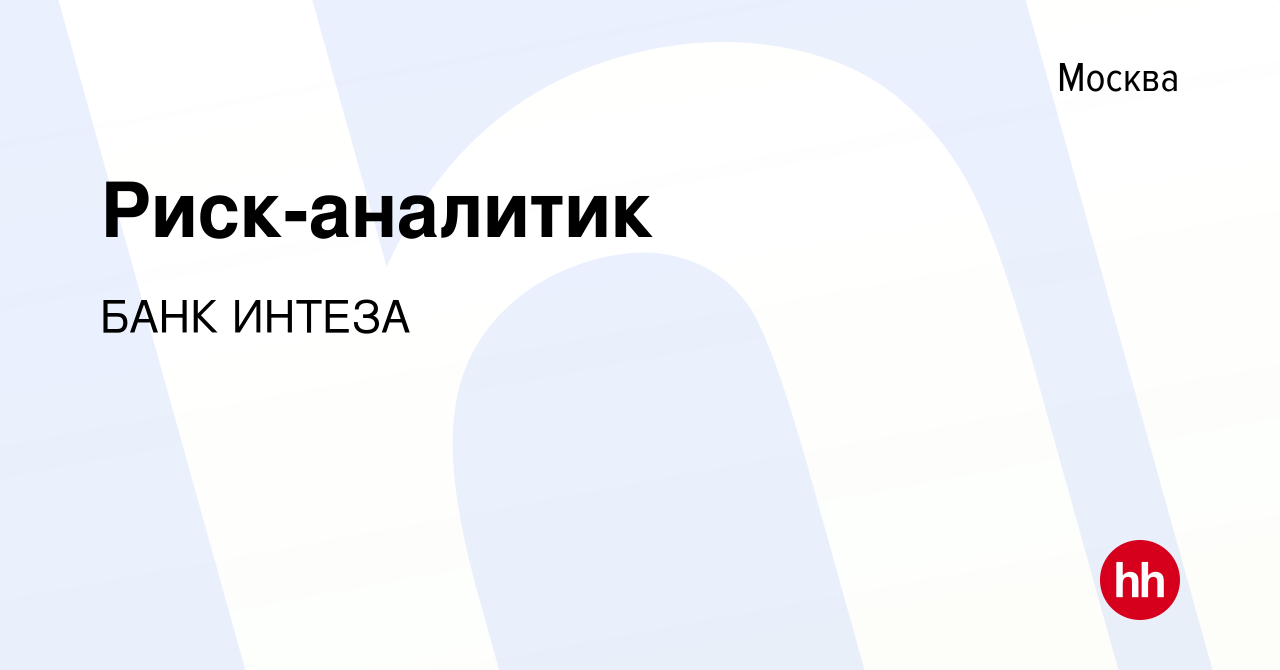 Москва

Риск-аналитик

БАНК ИНТЕЗА

hh